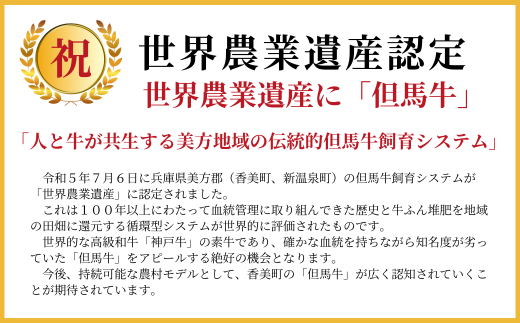 祝

世界農業遺産認定

世界農業遺産に「但馬牛」

「人と牛が共生する美方地域の伝統的但馬牛飼育システム」

令和５年７月６日に兵庫県美方郡（香美町、新温泉町）の但馬牛飼育システムが「世界農業遺産」に認定されました。

これは１００年以上にわたって血統管理に取り組んできた歴史と牛ふん堆肥を地域の田畑に還元する循環型システムが世界的に評価されたものです。

世界的な高級和牛「神戸牛」の素牛であり、確かな血統を持ちながら知名度が劣っていた「但馬牛」をアピールする絶好の機会となります。

今後、持続可能な農村モデルとして、香美町の「但馬牛」が広く認知されていくことが期待されています。